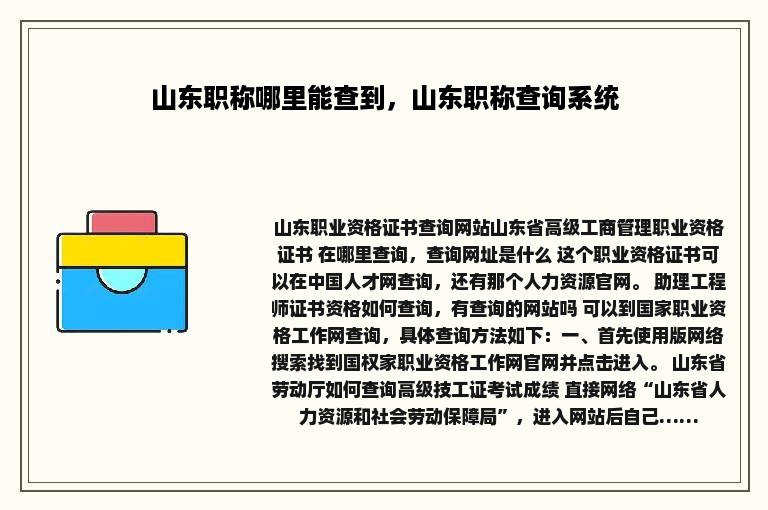 山东职称哪里能查到，山东职称查询系统

山东职业资格证书查询网站山东省高级工商管理职业资格证书 在哪里查询，查询网址是什么 这个职业资格证书可以在中国人才网查询，还有那个人力资源官网。 助理工程师证书资格如何查询，有查询的网站吗 可以到国家职业资格工作网查询，具体查询方法如下：一、首先使用版网络搜索找到国权家职业资格工作网官网并点击进入。 山东省劳动厅如何查询高级技工证考试成绩 直接网络“山东省人力资源和社会劳动保障局”，进入网站后自己......